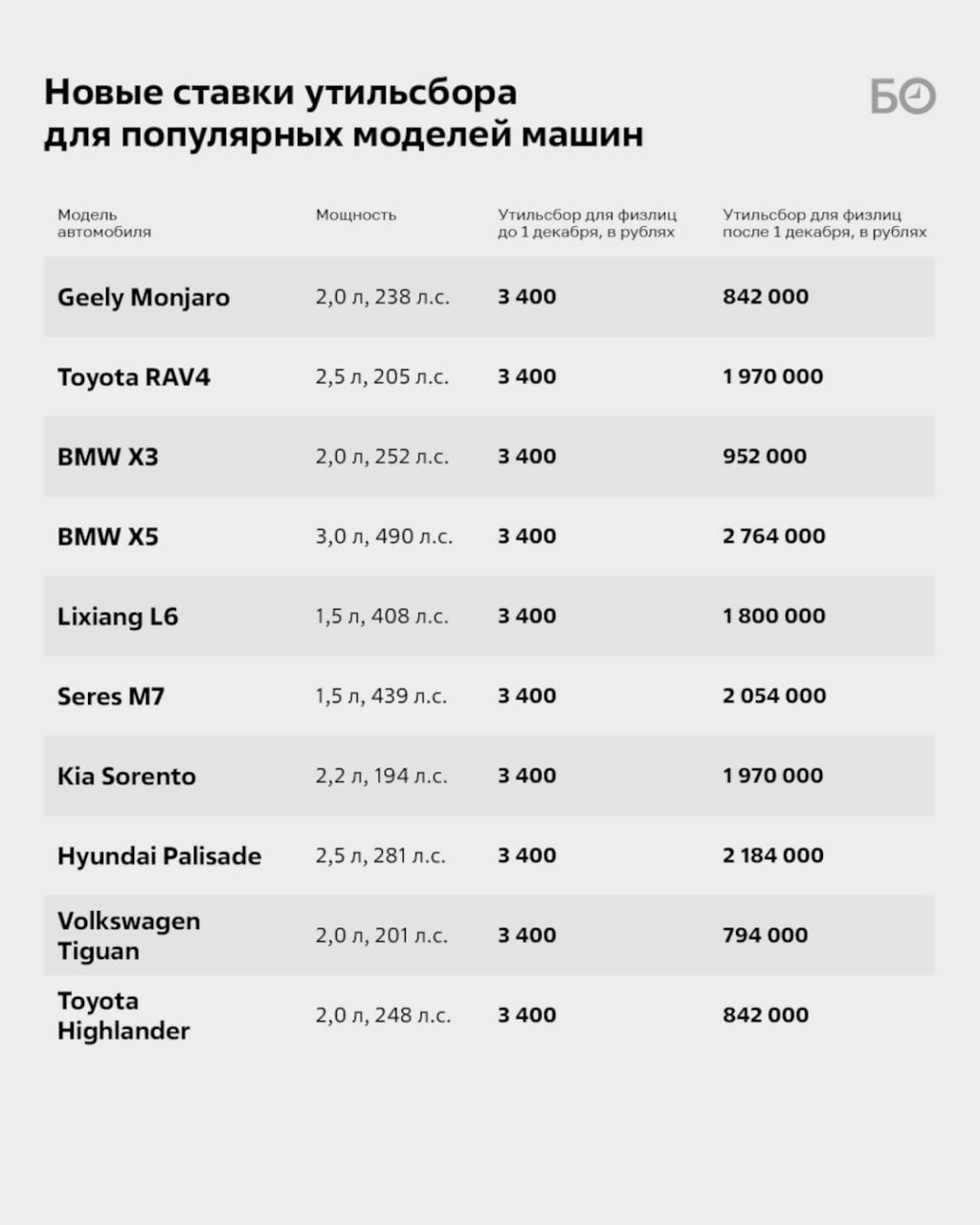 Новые ставки утильсбора для популярных моделей машин

БО

| Модель автомобиля | Мощность | Утильсбор для физлиц до 1 декабря, в рублях | Утильсбор для физлиц после 1 декабря, в рублях |
|---|---|---|---|
| Geely Monjaro | 2,0 л, 238 л.с. | 3 400 | 842 000 |
| Toyota RAV4 | 2,5 л, 205 л.с. | 3 400 | 1 970 000 |
| BMW X3 | 2,0 л, 252 л.с. | 3 400 | 952 000 |
| BMW X5 | 3,0 л, 490 л.с. | 3 400 | 2 764 000 |
| Lixiang L6 | 1,5 л, 408 л.с. | 3 400 | 1 800 000 |
| Seres M7 | 1,5 л, 439 л.с. | 3 400 | 2 054 000 |
| Kia Sorento | 2,2 л, 194 л.с. | 3 400 | 1 970 000 |
| Hyundai Palisade | 2,5 л, 281 л.с. | 3 400 | 2 184 000 |
| Volkswagen Tiguan | 2,0 л, 201 л.с. | 3 400 | 794 000 |
| Toyota Highlander | 2,0 л, 248 л.с. | 3 400 | 842 000 |